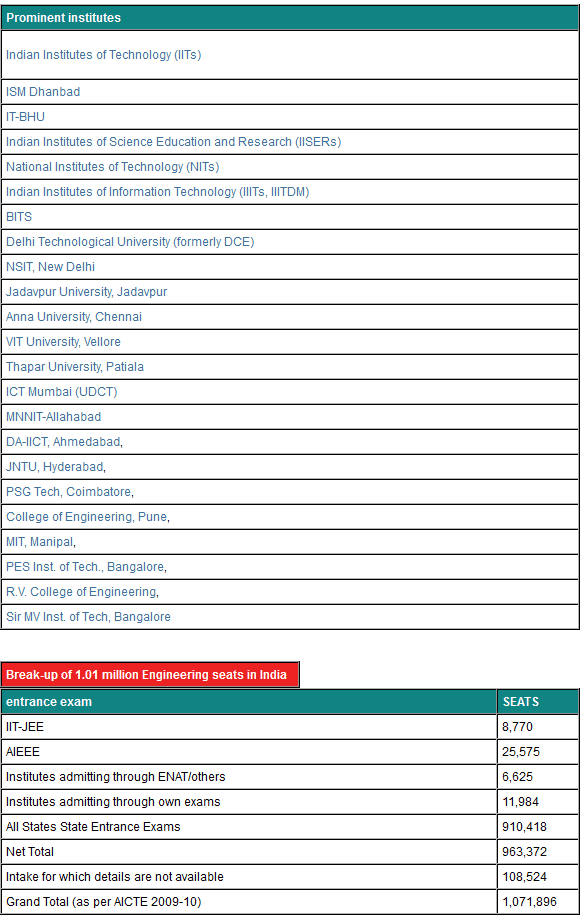 | Prominent institutes |
|---|
| Indian Institutes of Technology (IITs) |
| ISM Dhanbad |
| IT-BHU |
| Indian Institutes of Science Education and Research (IISERs) |
| National Institutes of Technology (NITs) |
| Indian Institutes of Information Technology (IIITs, IIITDM) |
| BITS |
| Delhi Technological University (formerly DCE) |
| NSIT, New Delhi |
| Jadavpur University, Jadavpur |
| Anna University, Chennai |
| VIT University, Vellore |
| Thapar University, Patiala |
| ICT Mumbai (UDCT) |
| MNNIT-Allahabad |
| DA-IICT, Ahmedabad, |
| JNTU, Hyderabad, |
| PSG Tech, Coimbatore, |
| College of Engineering, Pune, |
| MIT, Manipal, |
| PES Inst. of Tech., Bangalore, |
| R.V. College of Engineering, |
| Sir MV Inst. of Tech, Bangalore |

Break-up of 1.01 million Engineering seats in India

| entrance exam | SEATS |
|---|---|
| IIT-JEE | 8,770 |
| AIEEE | 25,575 |
| Institutes admitting through ENAT/others | 6,625 |
| Institutes admitting through own exams | 11,984 |
| All States State Entrance Exams | 910,418 |
| Net Total | 963,372 |
| Intake for which details are not available | 108,524 |
| Grand Total (as per AICTE 2009-10) | 1,071,896 |